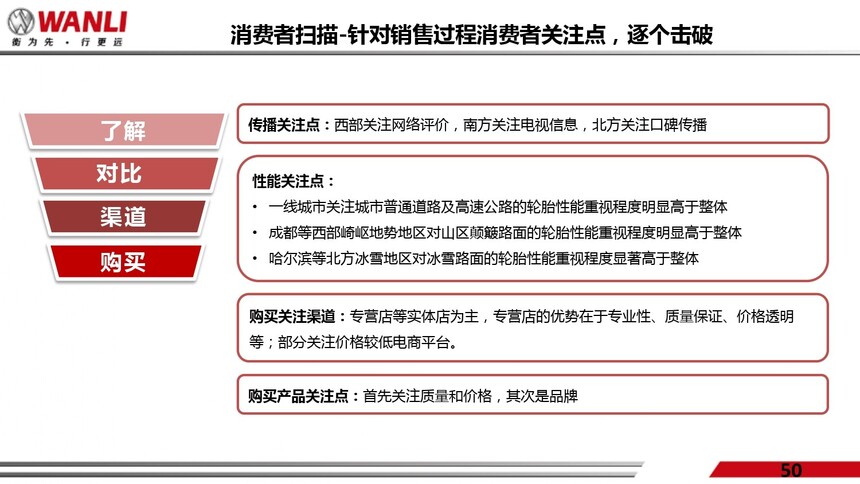 WANLI
衡为先 · 行更远

消费者扫描-针对销售过程消费者关注点，逐个击破

了解

对比

渠道

购买

传播关注点：西部关注网络评价，南方关注电视信息，北方关注口碑传播

性能关注点：
• 一线城市关注城市普通道路及高速公路的轮胎性能重视程度明显高于整体
• 成都等西部崎岖地势地区对山区颠簸路面的轮胎性能重视程度明显高于整体
• 哈尔滨等北方冰雪地区对冰雪路面的轮胎性能重视程度显著高于整体

购买关注渠道：专营店等实体店为主，专营店的优势在于专业性、质量保证、价格透明等；部分关注价格较低电商平台。

购买产品关注点：首先关注质量和价格，其次是品牌

50